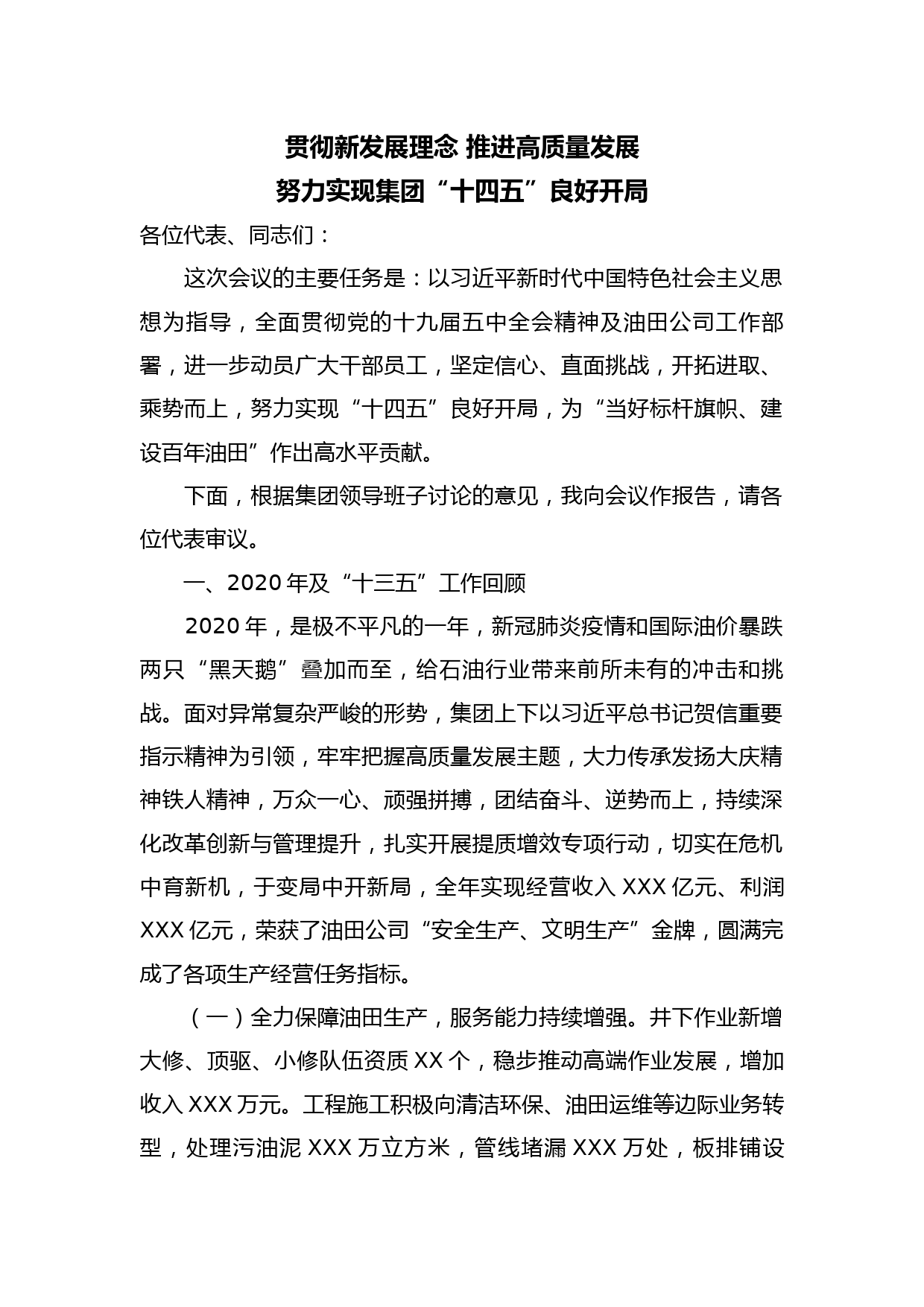 贯彻新发展理念 推进高质量发展
努力实现集团“十四五”良好开局

各位代表、同志们：

这次会议的主要任务是：以习近平新时代中国特色社会主义思想为指导，全面贯彻党的十九届五中全会精神及油田公司工作部署，进一步动员广大干部员工，坚定信心、直面挑战，开拓进取、乘势而上，努力实现“十四五”良好开局，为“当好标杆旗帜、建设百年油田”作出高水平贡献。

下面，根据集团领导班子讨论的意见，我向会议作报告，请各位代表审议。

一、2020年及“十三五”工作回顾

2020年，是极不平凡的一年，新冠肺炎疫情和国际油价暴跌两只“黑天鹅”叠加而至，给石油行业带来前所未有的冲击和挑战。面对异常复杂严峻的形势，集团上下以习近平总书记贺信重要指示精神为引领，牢牢把握高质量发展主题，大力传承发扬大庆精神铁人精神，万众一心、顽强拼搏，团结奋斗、逆势而上，持续深化改革创新与管理提升，扎实开展提质增效专项行动，切实在危机中育新机，于变局中开新局，全年实现经营收入XXX亿元、利润XXX亿元，荣获了油田公司“安全生产、文明生产”金牌，圆满完成了各项生产经营任务指标。

（一）全力保障油田生产，服务能力持续增强。井下作业新增大修、顶驱、小修队伍资质XX个，稳步推动高端作业发展，增加收入XXX万元。工程施工积极向清洁环保、油田运维等边际业务转型，处理污油泥XXX万立方米，管线堵漏XXX万处，板排铺设